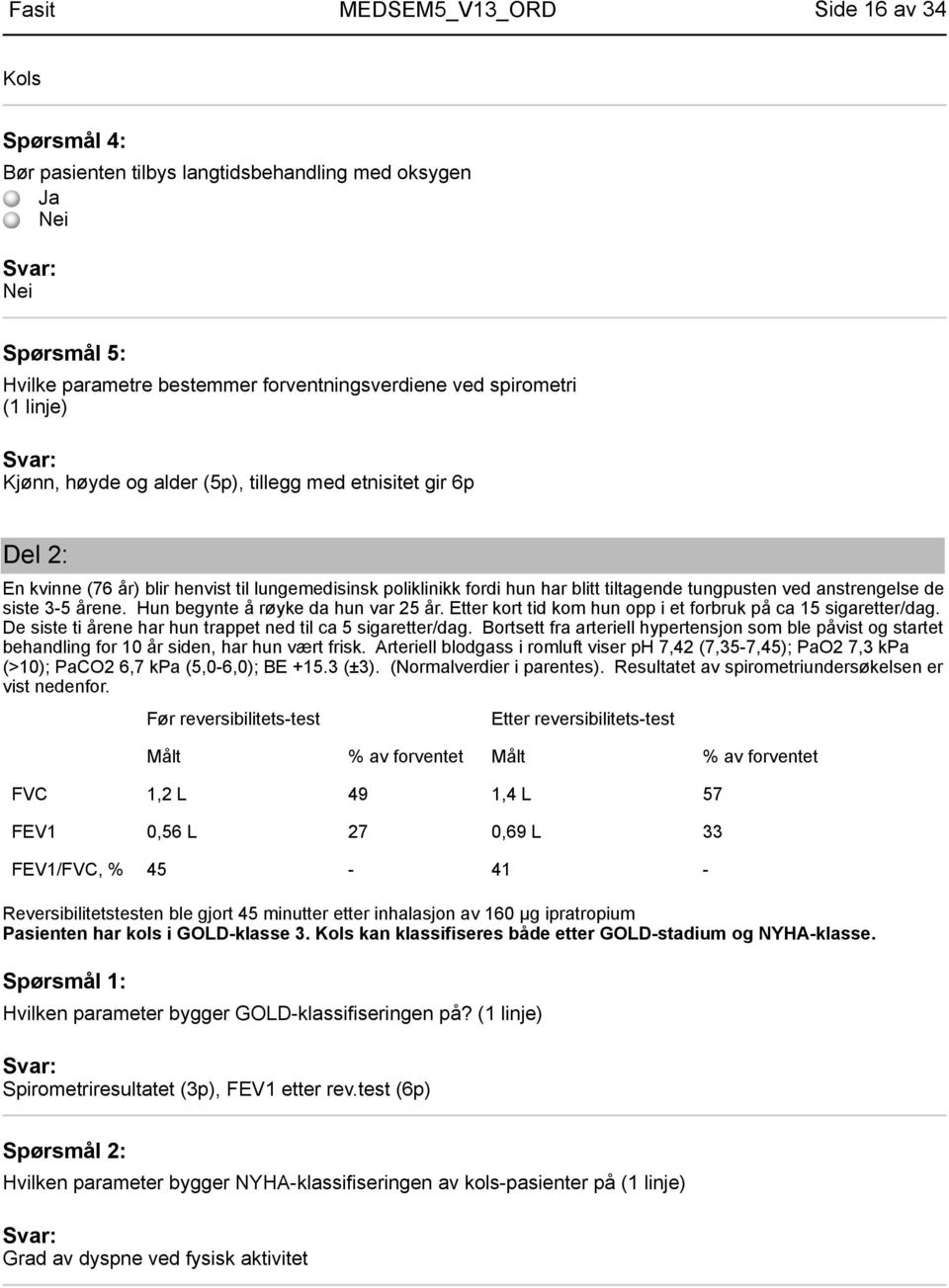 Fasit MEDSEM5_V13_ORD Side 16 av 34

Kols

Spørsmål 4:
Bør pasienten tilbys langtidsbehandling med oksygen
Ja
Nei

Svar:
Nei

Spørsmål 5:
Hvilke parametre bestemmer forventningsverdiene ved spirometri (1 linje)

Svar:
Kjønn, høyde og alder (5p), tillegg med etnisitet gir 6p

Del 2:
En kvinne (76 år) blir henvist til lungemedisinsk poliklinikk fordi hun har blitt tiltagende tungpusten ved anstrengelse de siste 3-5 årene. Hun begynte å røyke da hun var 25 år. Etter kort tid kom hun opp i et forbruk på ca 15 sigaretter/dag. De siste ti årene har hun trappet ned til ca 5 sigaretter/dag. Bortsett fra arteriell hypertensjon som ble påvist og startet behandling for 10 år siden, har hun vært frisk. Arteriell blodgass i romluft viser pH 7,42 (7,35-7,45); PaO2 7,3 kPa (>10); PaCO2 6,7 kPa (5,0-6,0); BE +15.3 (±3). (Normalverdier i parentes). Resultatet av spirometriundersøkelsen er vist nedenfor.

| | Før reversibilitets-test | | Etter reversibilitets-test | |
|---|---|---|---|---|
| | Målt | % av forventet | Målt | % av forventet |
| FVC | 1,2 L | 49 | 1,4 L | 57 |
| FEV1 | 0,56 L | 27 | 0,69 L | 33 |
| FEV1/FVC, % | 45 | - | 41 | - |

Reversibilitetstesten ble gjort 45 minutter etter inhalasjon av 160 µg ipratropium
Pasienten har kols i GOLD-klasse 3. Kols kan klassifiseres både etter GOLD-stadium og NYHA-klasse.

Spørsmål 1:
Hvilken parameter bygger GOLD-klassifiseringen på? (1 linje)

Svar:
Spirometriresultatet (3p), FEV1 etter rev.test (6p)

Spørsmål 2:
Hvilken parameter bygger NYHA-klassifiseringen av kols-pasienter på (1 linje)

Svar:
Grad av dyspne ved fysisk aktivitet